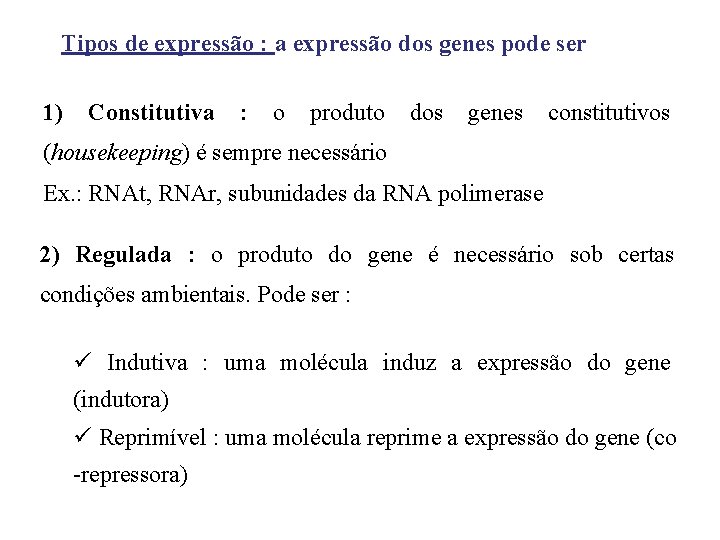 Tipos de expressão : a expressão dos genes pode ser

1) Constitutiva : o produto dos genes constitutivos (housekeeping) é sempre necessário
Ex.: RNAt, RNAr, subunidades da RNA polimerase

2) Regulada : o produto do gene é necessário sob certas condições ambientais. Pode ser :

✓ Indutiva : uma molécula induz a expressão do gene (indutora)
✓ Reprimível : uma molécula reprime a expressão do gene (co -repressora)